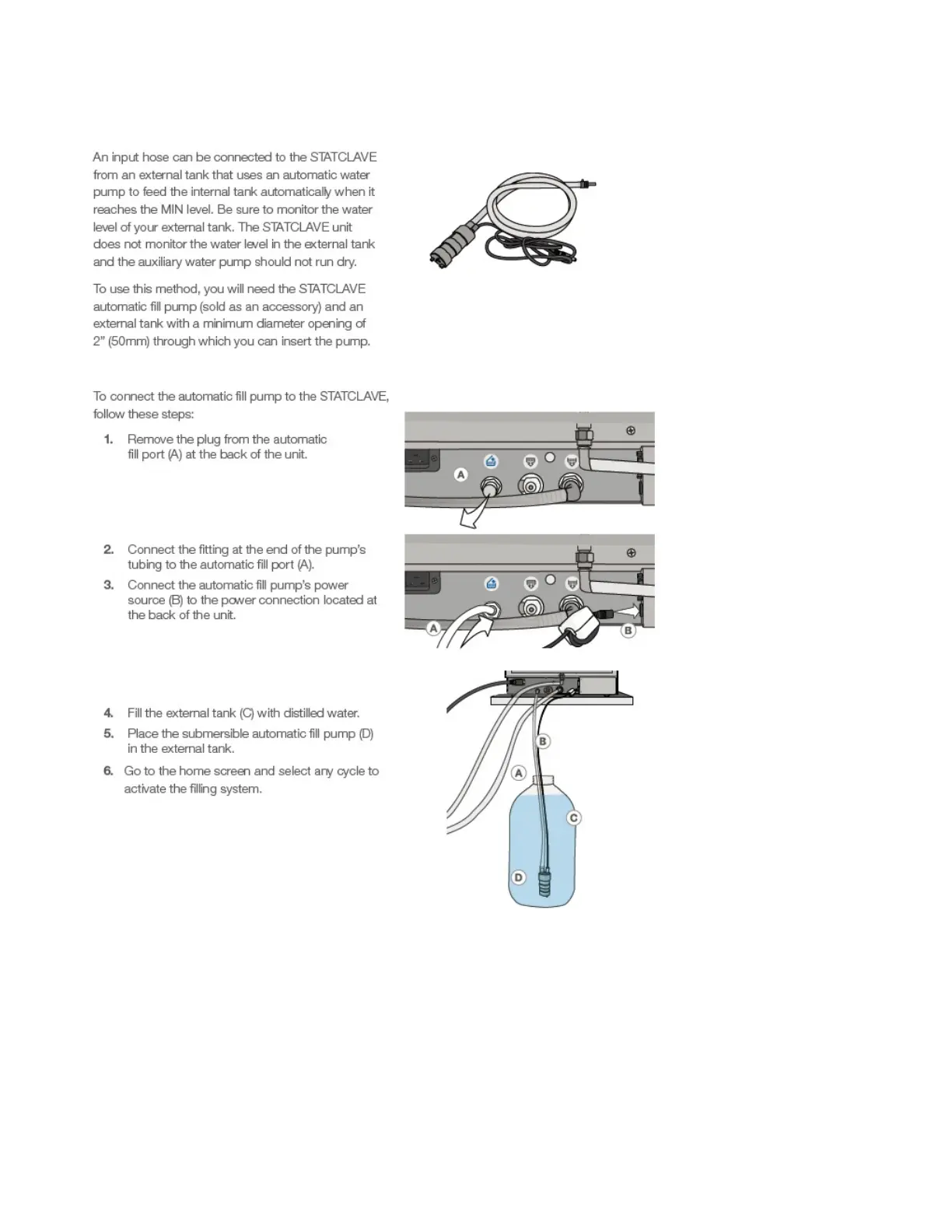 An input hose can be connected to the STATCLAVE from an external tank that uses an automatic water pump to feed the internal tank automatically when it reaches the MIN level. Be sure to monitor the water level of your external tank. The STATCLAVE unit does not monitor the water level in the external tank and the auxiliary water pump should not run dry.

To use this method, you will need the STATCLAVE automatic fill pump (sold as an accessory) and an external tank with a minimum diameter opening of 2" (50mm) through which you can insert the pump.

To connect the automatic fill pump to the STATCLAVE, follow these steps:

1. Remove the plug from the automatic fill port (A) at the back of the unit.

A

2. Connect the fitting at the end of the pump's tubing to the automatic fill port (A).

3. Connect the automatic fill pump's power source (B) to the power connection located at the back of the unit.

A

B

4. Fill the external tank (C) with distilled water.

5. Place the submersible automatic fill pump (D) in the external tank.

6. Go to the home screen and select any cycle to activate the filling system.

B

A

C

D